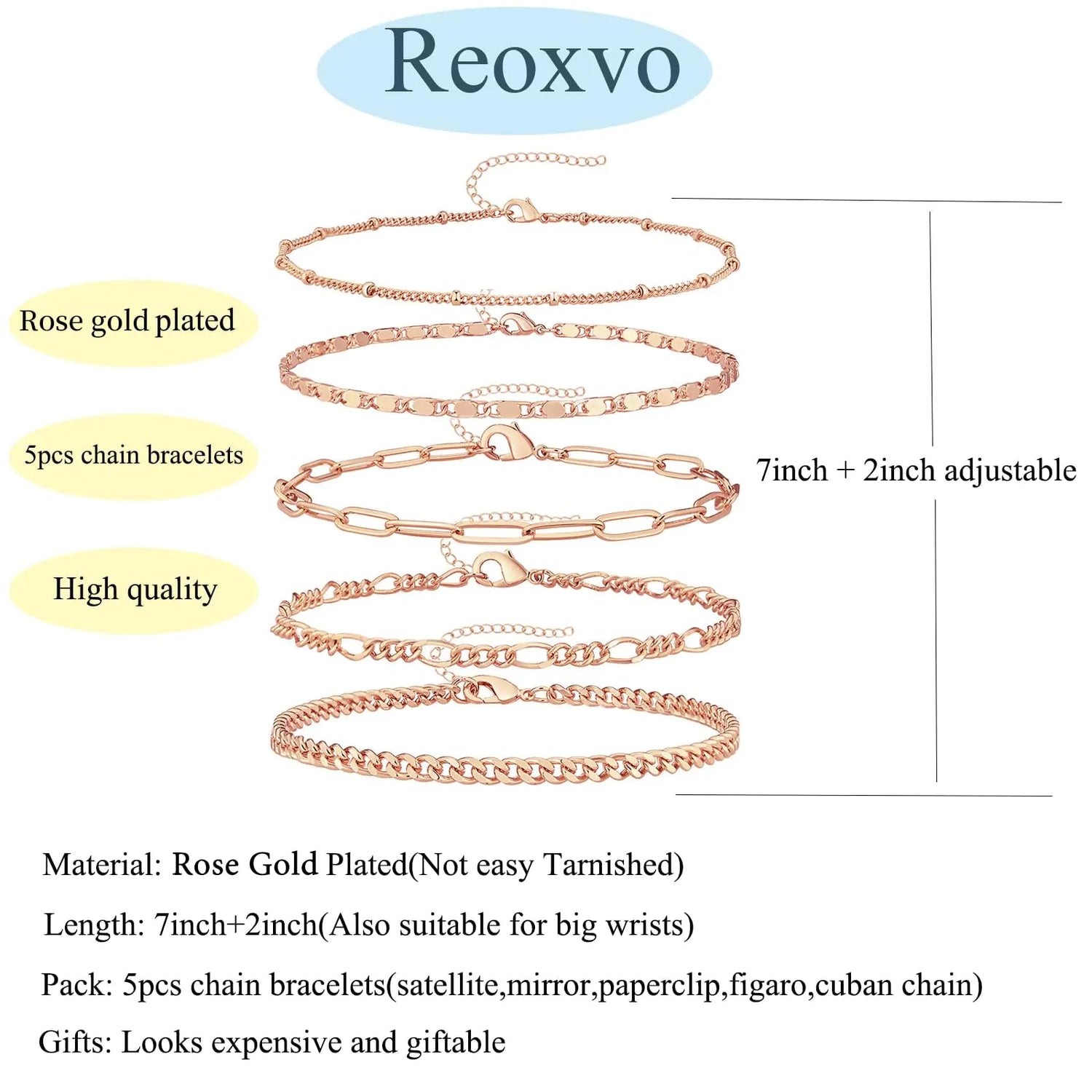 Reoxvo

Rose gold plated

5pcs chain bracelets

High quality

7inch + 2inch adjustable

Material: Rose Gold Plated(Not easy Tarnished)

Length: 7inch+2inch(Also suitable for big wrists)

Pack: 5pcs chain bracelets(satellite,mirror,paperclip,figaro,cuban chain)

Gifts: Looks expensive and giftable